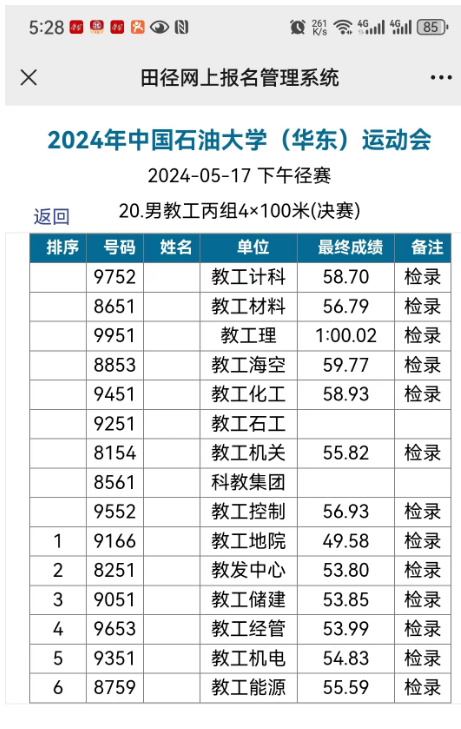 5:28 261 K/s 4G 4G 85

田径网上报名管理系统

2024年中国石油大学（华东）运动会

2024-05-17 下午径赛

返回 20.男教工丙组4×100米(决赛)

| 排序 | 号码 | 姓名 | 单位 | 最终成绩 | 备注 |
|---|---|---|---|---|---|
| | 9752 | | 教工计科 | 58.70 | 检录 |
| | 8651 | | 教工材料 | 56.79 | 检录 |
| | 9951 | | 教工理 | 1:00.02 | 检录 |
| | 8853 | | 教工海空 | 59.77 | 检录 |
| | 9451 | | 教工化工 | 58.93 | 检录 |
| | 9251 | | 教工石工 | | |
| | 8154 | | 教工机关 | 55.82 | 检录 |
| | 8561 | | 科教集团 | | |
| | 9552 | | 教工控制 | 56.93 | 检录 |
| 1 | 9166 | | 教工地院 | 49.58 | 检录 |
| 2 | 8251 | | 教发中心 | 53.80 | 检录 |
| 3 | 9051 | | 教工储建 | 53.85 | 检录 |
| 4 | 9653 | | 教工经管 | 53.99 | 检录 |
| 5 | 9351 | | 教工机电 | 54.83 | 检录 |
| 6 | 8759 | | 教工能源 | 55.59 | 检录 |